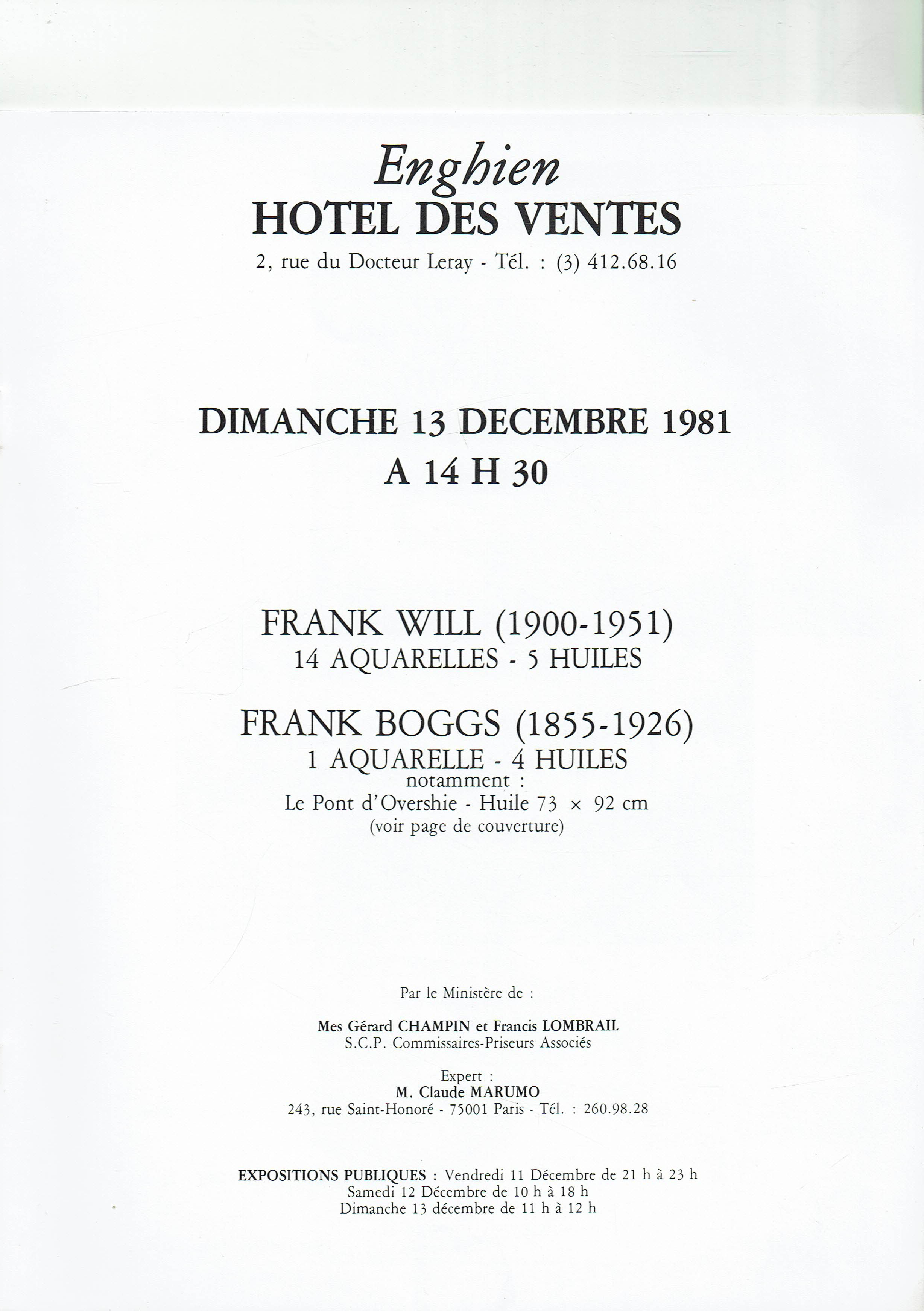 Enghien
HOTEL DES VENTES
2, rue du Docteur Leray - Tél. : (3) 412.68.16

DIMANCHE 13 DECEMBRE 1981
A 14 H 30

FRANK WILL (1900-1951)
14 AQUARELLES - 5 HUILES

FRANK BOGGS (1855-1926)
1 AQUARELLE - 4 HUILES
notamment :
Le Pont d'Overshie - Huile 73 × 92 cm
(voir page de couverture)

Par le Ministère de :

Mes Gérard CHAMPIN et Francis LOMBRAIL
S.C.P. Commissaires-Priseurs Associés

Expert :
M. Claude MARUMO
243, rue Saint-Honoré - 75001 Paris - Tél. : 260.98.28

EXPOSITIONS PUBLIQUES : Vendredi 11 Décembre de 21 h à 23 h
Samedi 12 Décembre de 10 h à 18 h
Dimanche 13 décembre de 11 h à 12 h